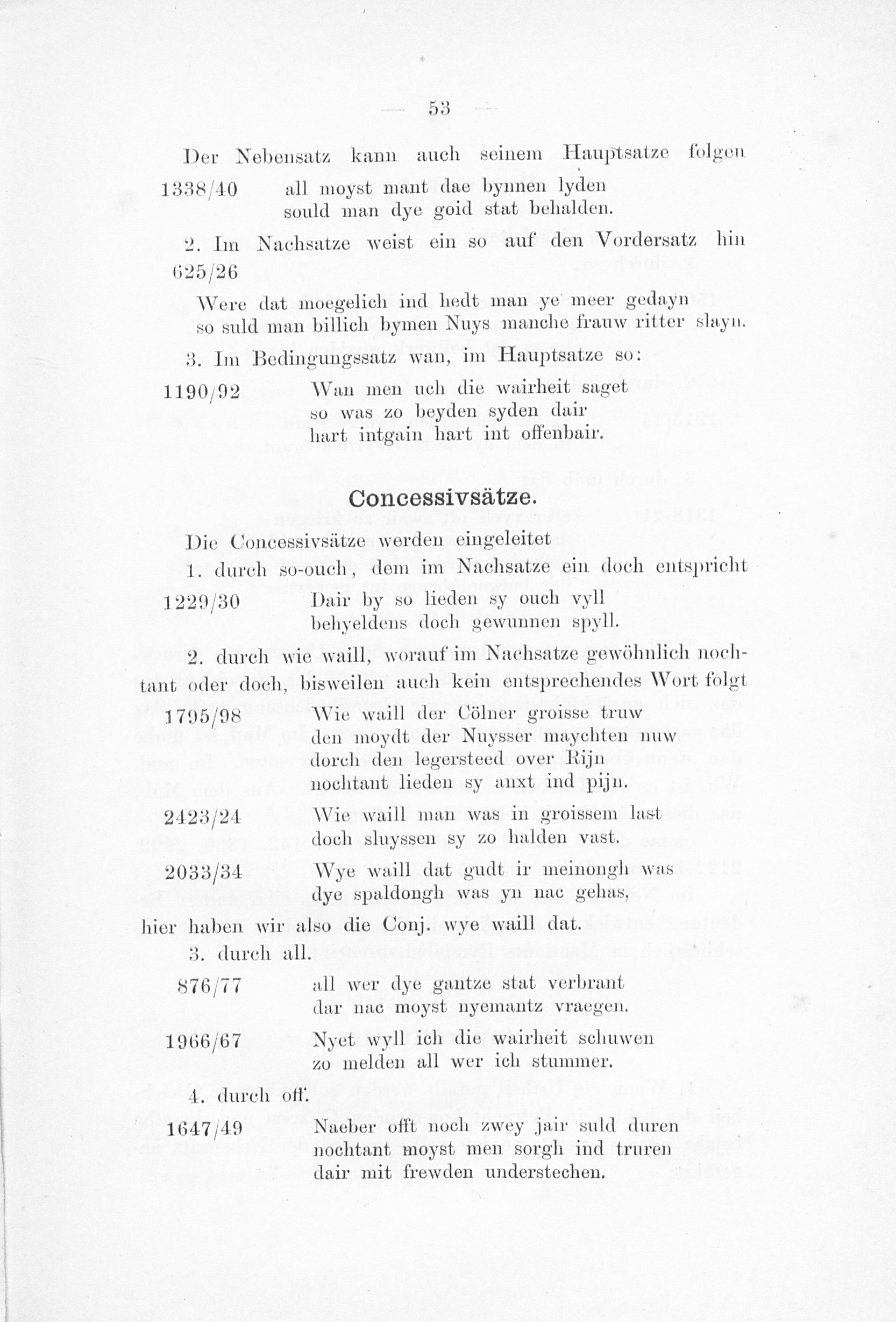 — 53 —

Der Nebensatz kann auch seinem Hauptsatze folgen

1338/40 all moyst mant dae bynnen lyden
sould man dye goid stat behalden.

2. Im Nachsatze weist ein so auf den Vordersatz hin
625/26

Were dat moegelich ind hedt man ye meer gedayn
so suld man billich bymen Nuys manche frauw ritter slayn.

3. Im Bedingungssatz wan, im Hauptsatze so:

1190/92 Wan men uch die wairheit saget
so was zo beyden syden dair
hart intgain hart int offenbair.

Concessivsätze.

Die Concessivsätze werden eingeleitet

1. durch so-ouch, dem im Nachsatze ein doch entspricht

1229/30 Dair by so lieden sy ouch vyll
behyeldens doch gewunnen spyll.

2. durch wie waill, worauf im Nachsatze gewöhnlich nochtant oder doch, bisweilen auch kein entsprechendes Wort folgt

1795/98 Wie waill der Cölner groisse truw
den moydt der Nuysser maychten nuw
dorch den legersteed over Rijn
nochtant lieden sy anxt ind pijn.

2423/24 Wie waill man was in groissem last
doch sluyssen sy zo halden vast.

2033/34 Wye waill dat gudt ir meinongh was
dye spaldongh was yn nac gehas,

hier haben wir also die Conj. wye waill dat.

3. durch all.

876/77 all wer dye gantze stat verbrant
dar nac moyst nyemantz vraegen.

1966/67 Nyet wyll ich die wairheit schuwen
zo melden all wer ich stummer.

4. durch off.

1647/49 Naeber offt noch zwey jair suld duren
nochtant moyst men sorgh ind truren
dair mit frewden understechen.